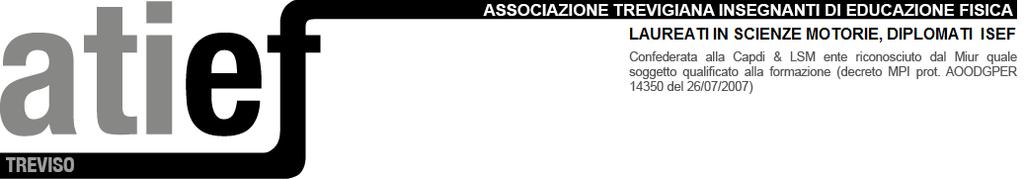 atief
TREVISO

ASSOCIAZIONE TREVIGIANA INSEGNANTI DI EDUCAZIONE FISICA
LAUREATI IN SCIENZE MOTORIE, DIPLOMATI ISEF
Confederata alla Capdi & LSM ente riconosciuto dal Miur quale soggetto qualificato alla formazione (decreto MPI prot. AOODGPER 14350 del 26/07/2007)